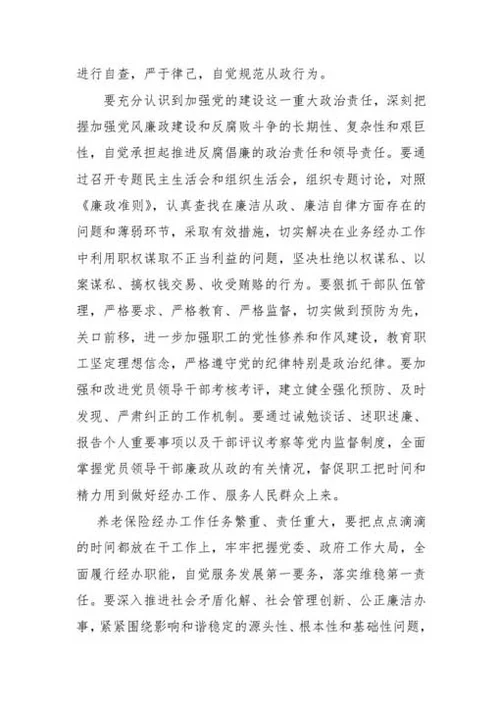 进行自查，严于律己，自觉规范从政行为。

要充分认识到加强党的建设这一重大政治责任，深刻把握加强党风廉政建设和反腐败斗争的长期性、复杂性和艰巨性，自觉承担起推进反腐倡廉的政治责任和领导责任。要通过召开专题民主生活会和组织生活会，组织专题讨论，对照《廉政准则》，认真查找在廉洁从政、廉洁自律方面存在的问题和薄弱环节，采取有效措施，切实解决在业务经办工作中利用职权谋取不正当利益的问题，坚决杜绝以权谋私、以案谋私、搞权钱交易、收受贿赂的行为。要狠抓干部队伍管理，严格要求、严格教育、严格监督，切实做到预防为先，关口前移，进一步加强职工的党性修养和作风建设，教育职工坚定理想信念，严格遵守党的纪律特别是政治纪律。要加强和改进党员领导干部考核考评，建立健全强化预防、及时发现、严肃纠正的工作机制。要通过诫勉谈话、述职述廉、报告个人重要事项以及干部评议考察等党内监督制度，全面掌握党员领导干部廉政从政的有关情况，督促职工把时间和精力用到做好经办工作、服务人民群众上来。

养老保险经办工作任务繁重、责任重大，要把点点滴滴的时间都放在干工作上，牢牢把握党委、政府工作大局，全面履行经办职能，自觉服务发展第一要务，落实维稳第一责任。要深入推进社会矛盾化解、社会管理创新、公正廉洁办事，紧紧围绕影响和谐稳定的源头性、根本性和基础性问题，